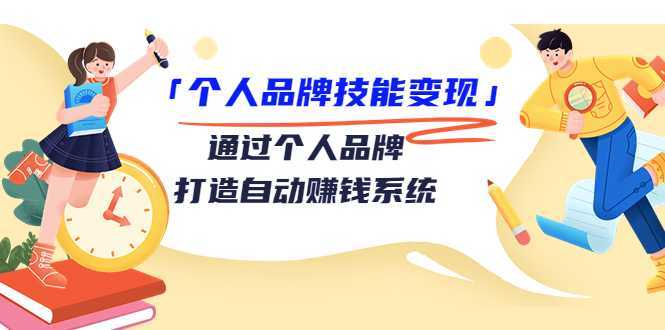 「个人品牌技能变现」

通过个人品牌
打造自动赚钱系统